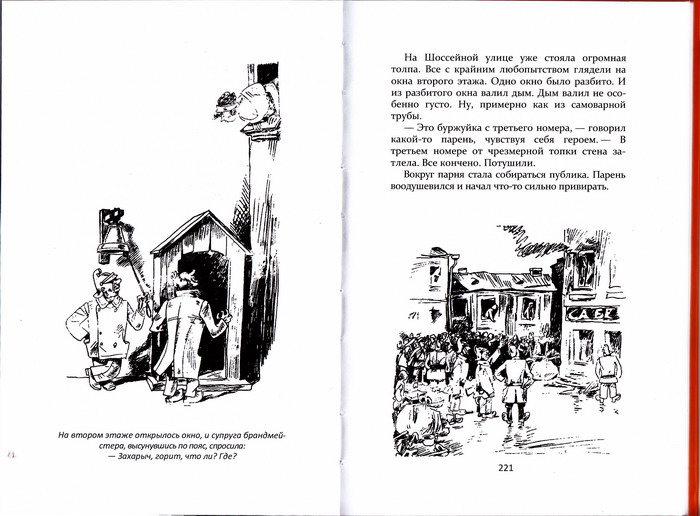 На втором этаже открылось окно, и супруга брандмейстера, высунувшись по пояс, спросила:
— Захарыч, горит, что ли? Где?

На Шоссейной улице уже стояла огромная толпа. Все с крайним любопытством глядели на окна второго этажа. Одно окно было разбито. И из разбитого окна валил дым. Дым валил не особенно густо. Ну, примерно как из самоварной трубы.
— Это буржуйка с третьего номера, — говорил какой-то парень, чувствуя себя героем. — В третьем номере от чрезмерной топки стена затлела. Все кончено. Потушили.
Вокруг парня стала собираться публика. Парень воодушевился и начал что-то сильно привирать.

CAFE

221